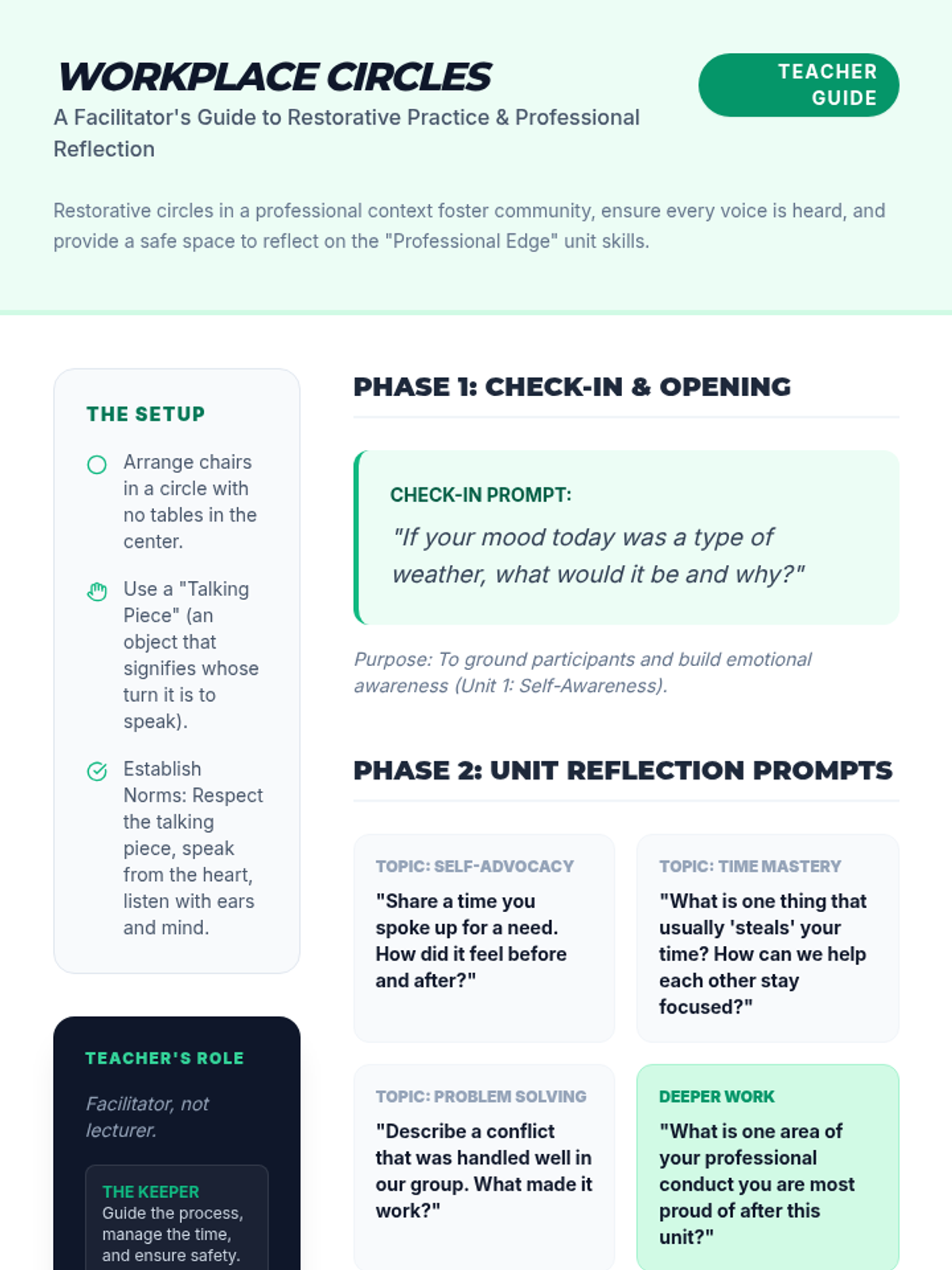 WORKPLACE CIRCLES

A Facilitator's Guide to Restorative Practice & Professional Reflection

TEACHER GUIDE

Restorative circles in a professional context foster community, ensure every voice is heard, and provide a safe space to reflect on the "Professional Edge" unit skills.

THE SETUP

Arrange chairs in a circle with no tables in the center.

Use a "Talking Piece" (an object that signifies whose turn it is to speak).

Establish Norms: Respect the talking piece, speak from the heart, listen with ears and mind.

TEACHER'S ROLE

Facilitator, not lecturer.

THE KEEPER
Guide the process, manage the time, and ensure safety.

PHASE 1: CHECK-IN & OPENING

CHECK-IN PROMPT:

"If your mood today was a type of weather, what would it be and why?"

Purpose: To ground participants and build emotional awareness (Unit 1: Self-Awareness).

PHASE 2: UNIT REFLECTION PROMPTS

TOPIC: SELF-ADVOCACY

"Share a time you spoke up for a need. How did it feel before and after?"

TOPIC: TIME MASTERY

"What is one thing that usually 'steals' your time? How can we help each other stay focused?"

TOPIC: PROBLEM SOLVING

"Describe a conflict that was handled well in our group. What made it work?"

DEEPER WORK

"What is one area of your professional conduct you are most proud of after this unit?"